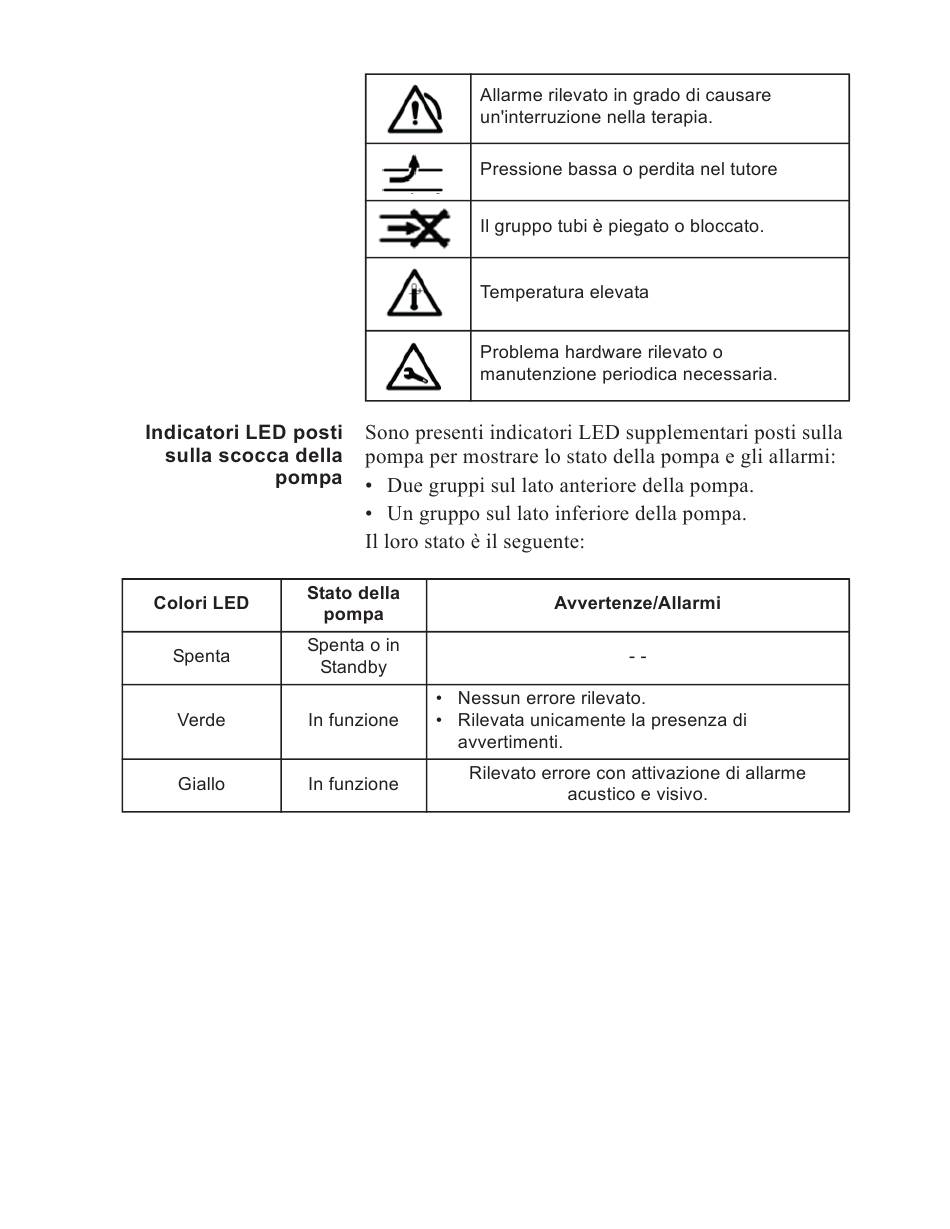 | | |
|---|---|
| | Allarme rilevato in grado di causare un'interruzione nella terapia. |
| | Pressione bassa o perdita nel tutore |
| | Il gruppo tubi è piegato o bloccato. |
| | Temperatura elevata |
| | Problema hardware rilevato o manutenzione periodica necessaria. |

**Indicatori LED posti sulla scocca della pompa**

Sono presenti indicatori LED supplementari posti sulla pompa per mostrare lo stato della pompa e gli allarmi:
• Due gruppi sul lato anteriore della pompa.
• Un gruppo sul lato inferiore della pompa.
Il loro stato è il seguente:

| Colori LED | Stato della pompa | Avvertenze/Allarmi |
|---|---|---|
| Spenta | Spenta o in Standby | - - |
| Verde | In funzione | • Nessun errore rilevato. • Rilevata unicamente la presenza di avvertimenti. |
| Giallo | In funzione | Rilevato errore con attivazione di allarme acustico e visivo. |